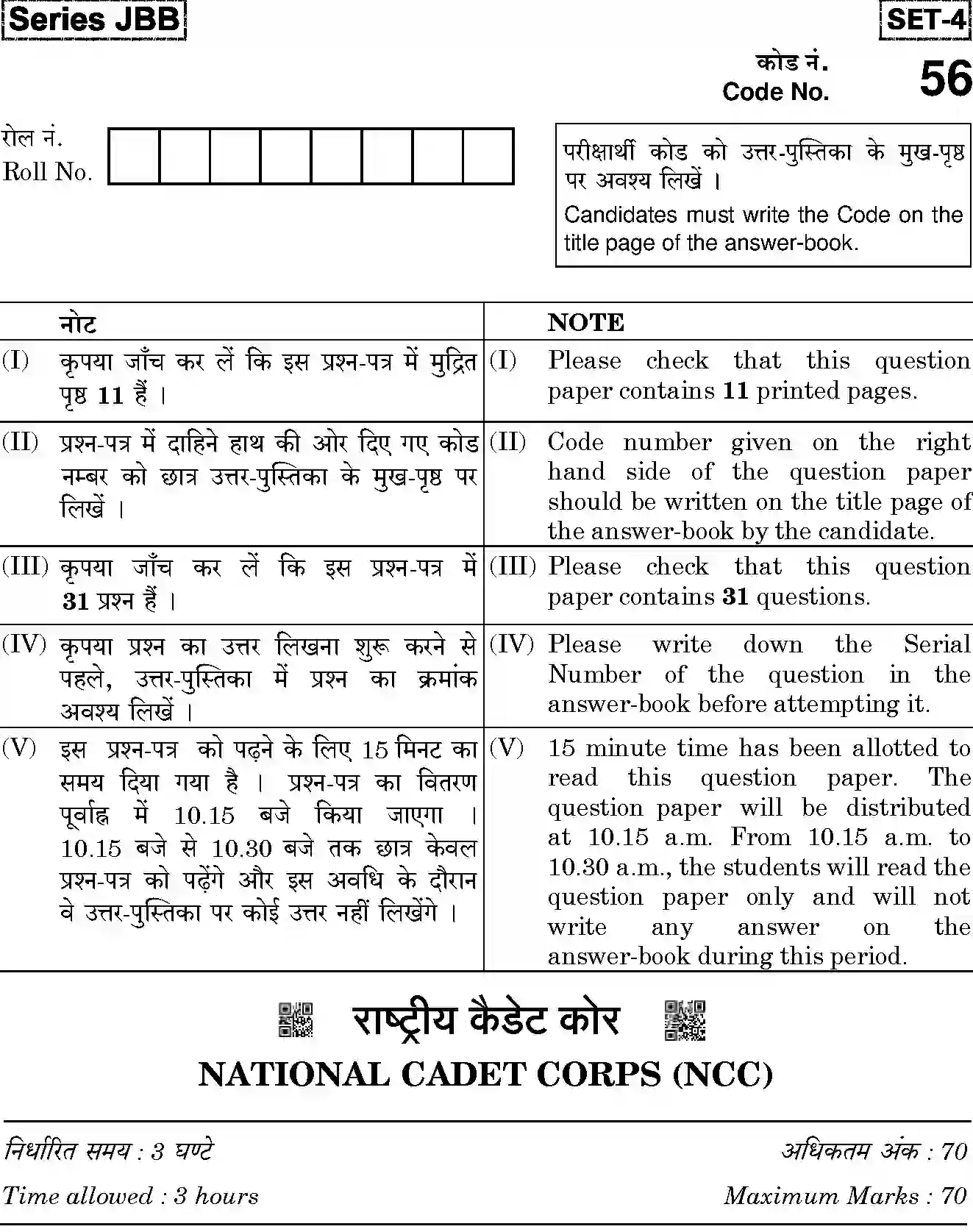 Series JBB

SET-4

कोड नं.
Code No. 56

रोल नं.
Roll No.

परीक्षार्थी कोड को उत्तर-पुस्तिका के मुख-पृष्ठ पर अवश्य लिखें ।
Candidates must write the Code on the title page of the answer-book.

| नोट | NOTE |
|---|---|
| (I) कृपया जाँच कर लें कि इस प्रश्न-पत्र में मुद्रित पृष्ठ 11 हैं । | (I) Please check that this question paper contains 11 printed pages. |
| (II) प्रश्न-पत्र में दाहिने हाथ की ओर दिए गए कोड नम्बर को छात्र उत्तर-पुस्तिका के मुख-पृष्ठ पर लिखें । | (II) Code number given on the right hand side of the question paper should be written on the title page of the answer-book by the candidate. |
| (III) कृपया जाँच कर लें कि इस प्रश्न-पत्र में 31 प्रश्न हैं । | (III) Please check that this question paper contains 31 questions. |
| (IV) कृपया प्रश्न का उत्तर लिखना शुरू करने से पहले, उत्तर-पुस्तिका में प्रश्न का क्रमांक अवश्य लिखें । | (IV) Please write down the Serial Number of the question in the answer-book before attempting it. |
| (V) इस प्रश्न-पत्र को पढ़ने के लिए 15 मिनट का समय दिया गया है । प्रश्न-पत्र का वितरण पूर्वाह्न में 10.15 बजे किया जाएगा । 10.15 बजे से 10.30 बजे तक छात्र केवल प्रश्न-पत्र को पढ़ेंगे और इस अवधि के दौरान वे उत्तर-पुस्तिका पर कोई उत्तर नहीं लिखेंगे । | (V) 15 minute time has been allotted to read this question paper. The question paper will be distributed at 10.15 a.m. From 10.15 a.m. to 10.30 a.m., the students will read the question paper only and will not write any answer on the answer-book during this period. |

राष्ट्रीय कैडेट कोर

NATIONAL CADET CORPS (NCC)

निर्धारित समय : 3 घण्टे
अधिकतम अंक : 70

Time allowed : 3 hours
Maximum Marks : 70